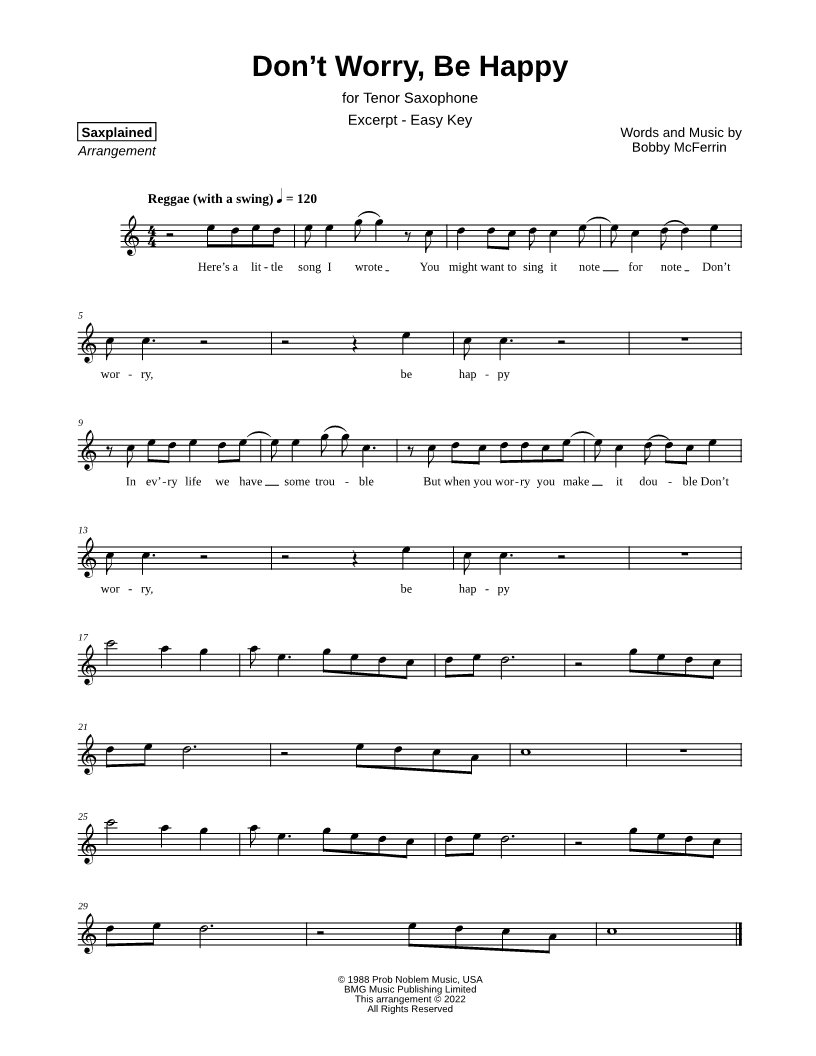 Don't Worry, Be Happy

for Tenor Saxophone

Excerpt - Easy Key

Saxplained
Arrangement

Words and Music by
Bobby McFerrin

Reggae (with a swing) ♩ = 120

Here's a lit - tle song I wrote You might want to sing it note for note Don't

5

wor - ry, be hap - py

9

In ev' - ry life we have some trou - ble But when you wor - ry you make it dou - ble Don't

13

wor - ry, be hap - py

17

21

25

29

© 1988 Prob Noblem Music, USA
BMG Music Publishing Limited
This arrangement © 2022
All Rights Reserved